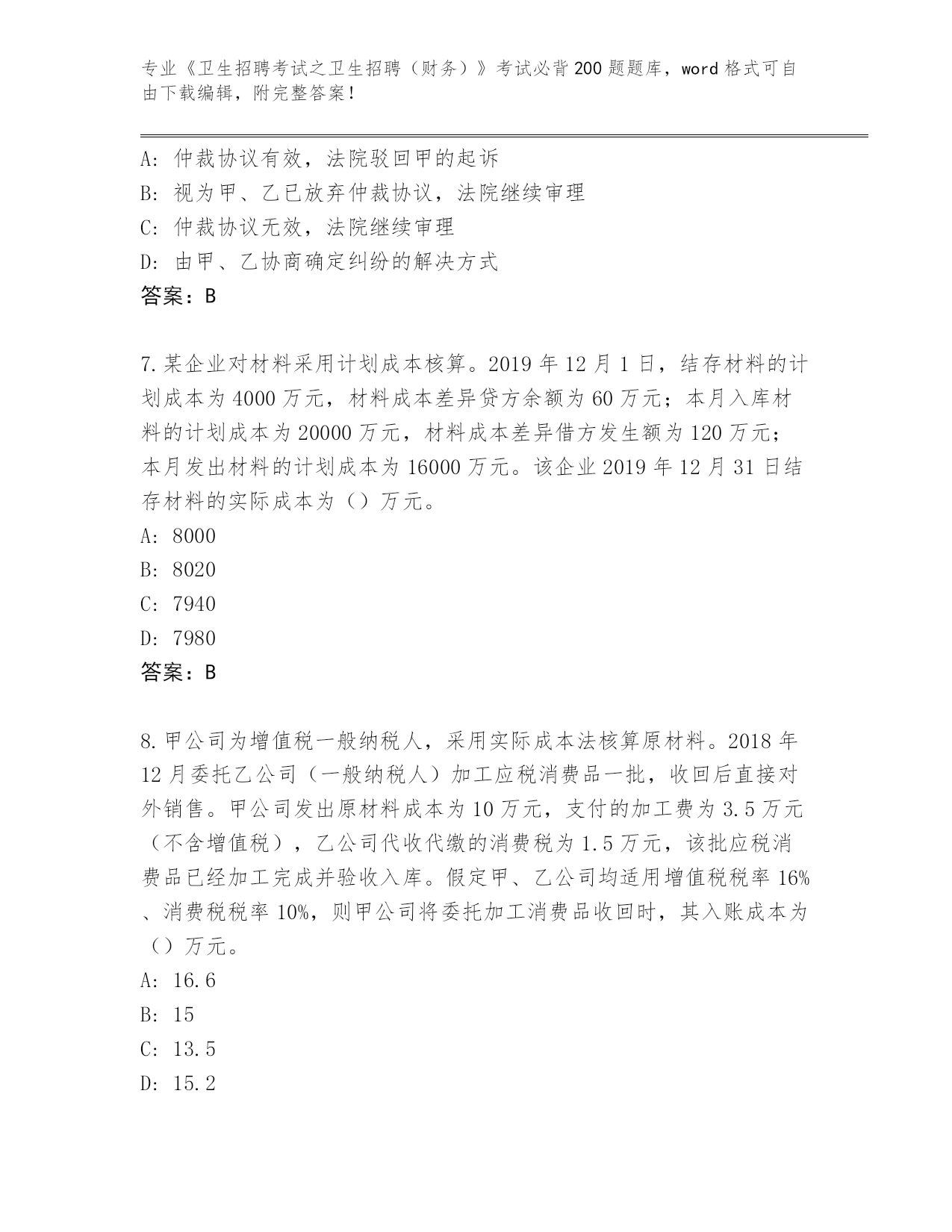 专业《卫生招聘考试之卫生招聘（财务）》考试必背200题题库，word格式可自由下载编辑，附完整答案！

A：仲裁协议有效，法院驳回甲的起诉
B：视为甲、乙已放弃仲裁协议，法院继续审理
C：仲裁协议无效，法院继续审理
D：由甲、乙协商确定纠纷的解决方式
答案：B

7.某企业对材料采用计划成本核算。2019年12月1日，结存材料的计划成本为4000万元，材料成本差异贷方余额为60万元；本月入库材料的计划成本为20000万元，材料成本差异借方发生额为120万元；本月发出材料的计划成本为16000万元。该企业2019年12月31日结存材料的实际成本为（）万元。
A：8000
B：8020
C：7940
D：7980
答案：B

8.甲公司为增值税一般纳税人，采用实际成本法核算原材料。2018年12月委托乙公司（一般纳税人）加工应税消费品一批，收回后直接对外销售。甲公司发出原材料成本为10万元，支付的加工费为3.5万元（不含增值税），乙公司代收代缴的消费税为1.5万元，该批应税消费品已经加工完成并验收入库。假定甲、乙公司均适用增值税税率16%、消费税税率10%，则甲公司将委托加工消费品收回时，其入账成本为（）万元。
A：16.6
B：15
C：13.5
D：15.2